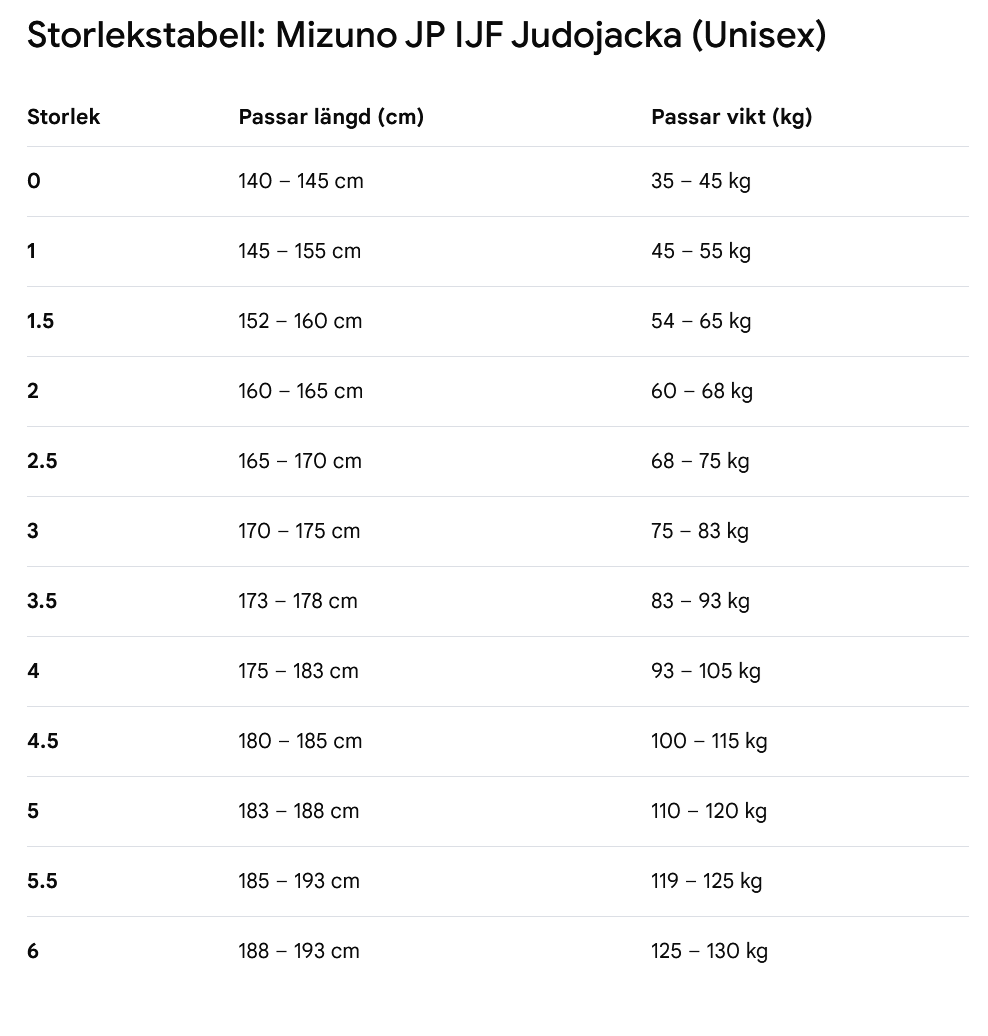 Storlekstabell: Mizuno JP IJF Judojacka (Unisex)

| Storlek | Passar längd (cm) | Passar vikt (kg) |
|---|---|---|
| 0 | 140 – 145 cm | 35 – 45 kg |
| 1 | 145 – 155 cm | 45 – 55 kg |
| 1.5 | 152 – 160 cm | 54 – 65 kg |
| 2 | 160 – 165 cm | 60 – 68 kg |
| 2.5 | 165 – 170 cm | 68 – 75 kg |
| 3 | 170 – 175 cm | 75 – 83 kg |
| 3.5 | 173 – 178 cm | 83 – 93 kg |
| 4 | 175 – 183 cm | 93 – 105 kg |
| 4.5 | 180 – 185 cm | 100 – 115 kg |
| 5 | 183 – 188 cm | 110 – 120 kg |
| 5.5 | 185 – 193 cm | 119 – 125 kg |
| 6 | 188 – 193 cm | 125 – 130 kg |